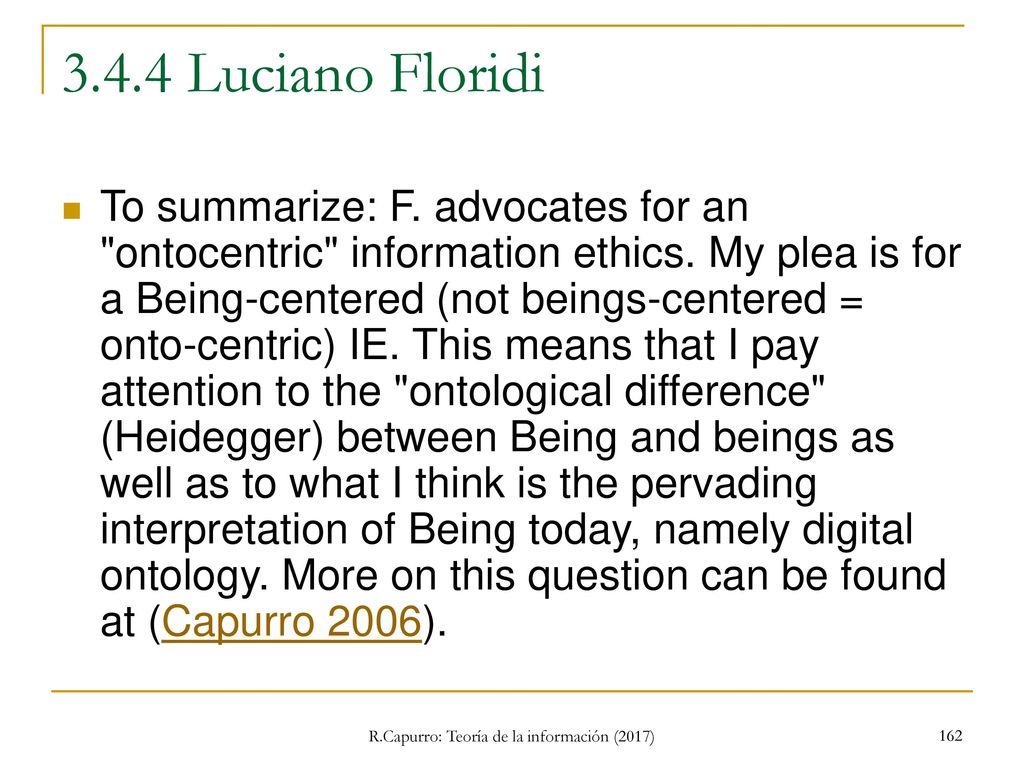 3.4.4 Luciano Floridi

To summarize: F. advocates for an "ontocentric" information ethics. My plea is for a Being-centered (not beings-centered = onto-centric) IE. This means that I pay attention to the "ontological difference" (Heidegger) between Being and beings as well as to what I think is the pervading interpretation of Being today, namely digital ontology. More on this question can be found at (Capurro 2006).

R.Capurro: Teoría de la información (2017)

162